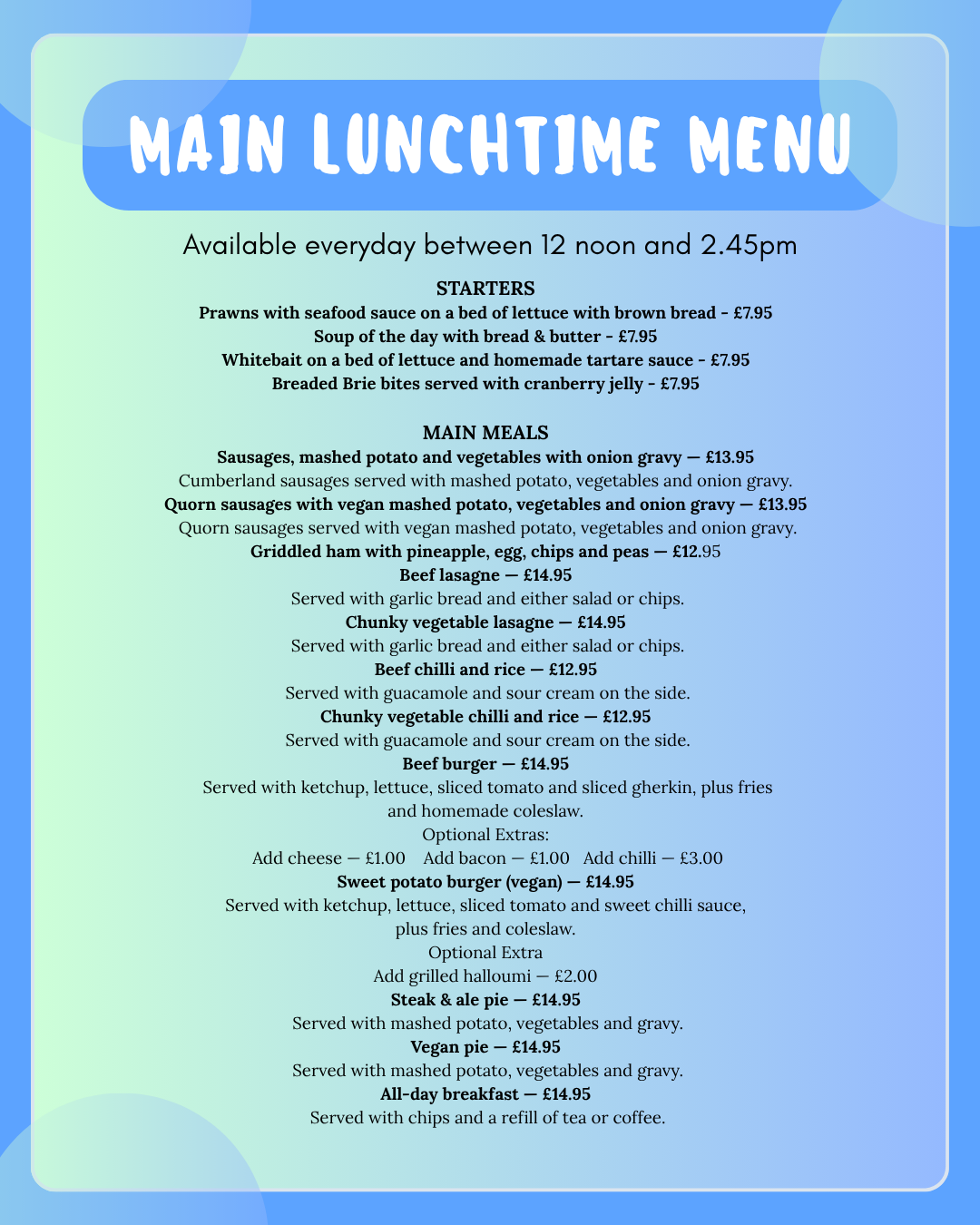 MAIN LUNCHTIME MENU

Available everyday between 12 noon and 2.45pm

STARTERS
Prawns with seafood sauce on a bed of lettuce with brown bread - £7.95
Soup of the day with bread & butter - £7.95
Whitebait on a bed of lettuce and homemade tartare sauce - £7.95
Breaded Brie bites served with cranberry jelly - £7.95

MAIN MEALS
Sausages, mashed potato and vegetables with onion gravy — £13.95
Cumberland sausages served with mashed potato, vegetables and onion gravy.
Quorn sausages with vegan mashed potato, vegetables and onion gravy — £13.95
Quorn sausages served with vegan mashed potato, vegetables and onion gravy.
Griddled ham with pineapple, egg, chips and peas — £12.95
Beef lasagne — £14.95
Served with garlic bread and either salad or chips.
Chunky vegetable lasagne — £14.95
Served with garlic bread and either salad or chips.
Beef chilli and rice — £12.95
Served with guacamole and sour cream on the side.
Chunky vegetable chilli and rice — £12.95
Served with guacamole and sour cream on the side.
Beef burger — £14.95
Served with ketchup, lettuce, sliced tomato and sliced gherkin, plus fries and homemade coleslaw.
Optional Extras:
Add cheese — £1.00 Add bacon — £1.00 Add chilli — £3.00
Sweet potato burger (vegan) — £14.95
Served with ketchup, lettuce, sliced tomato and sweet chilli sauce, plus fries and coleslaw.
Optional Extra
Add grilled halloumi — £2.00
Steak & ale pie — £14.95
Served with mashed potato, vegetables and gravy.
Vegan pie — £14.95
Served with mashed potato, vegetables and gravy.
All-day breakfast — £14.95
Served with chips and a refill of tea or coffee.